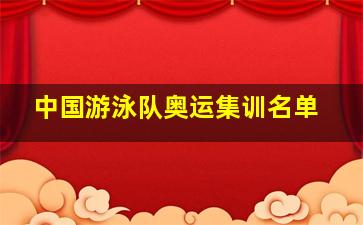 中国游泳队奥运集训名单